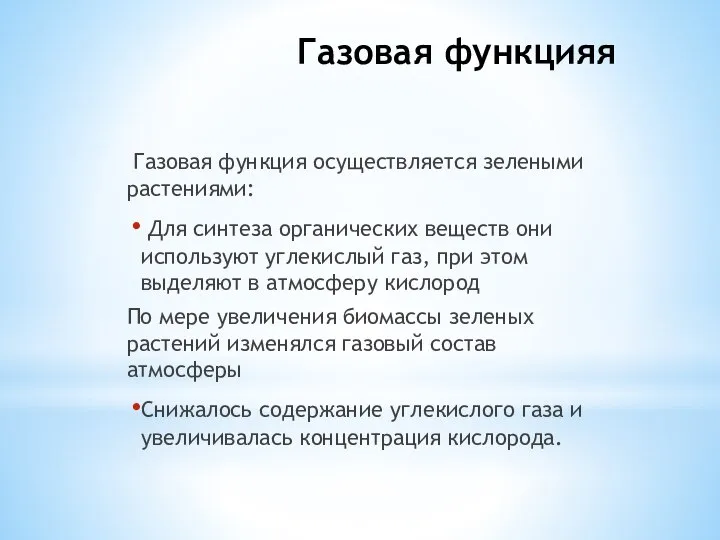 Газовая функцияя

Газовая функция осуществляется зелеными растениями:

• Для синтеза органических веществ они используют углекислый газ, при этом выделяют в атмосферу кислород

По мере увеличения биомассы зеленых растений изменялся газовый состав атмосферы

•Снижалось содержание углекислого газа и увеличивалась концентрация кислорода.